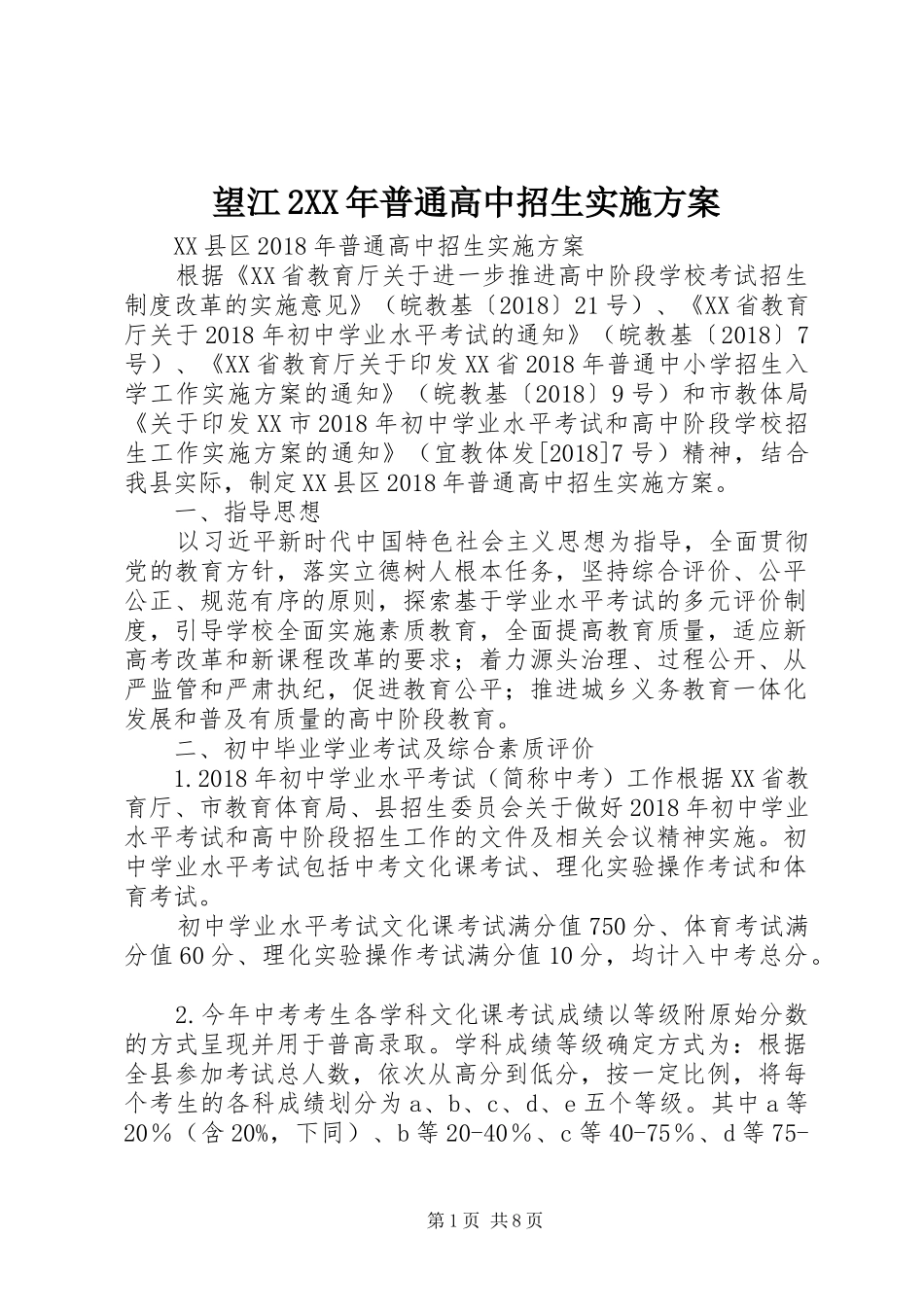 望江2XX年普通高中招生实施方案

XX县区2018年普通高中招生实施方案

根据《XX省教育厅关于进一步推进高中阶段学校考试招生制度改革的实施意见》（皖教基〔2018〕21号）、《XX省教育厅关于2018年初中学业水平考试的通知》（皖教基〔2018〕7号）、《XX省教育厅关于印发XX省2018年普通中小学招生入学工作实施方案的通知》（皖教基〔2018〕9号）和市教体局《关于印发XX市2018年初中学业水平考试和高中阶段学校招生工作实施方案的通知》（宜教体发[2018]7号）精神，结合我县实际，制定XX县区2018年普通高中招生实施方案。

一、指导思想

以习近平新时代中国特色社会主义思想为指导，全面贯彻党的教育方针，落实立德树人根本任务，坚持综合评价、公平公正、规范有序的原则，探索基于学业水平考试的多元评价制度，引导学校全面实施素质教育，全面提高教育质量，适应新高考改革和新课程改革的要求；着力源头治理、过程公开、从严监管和严肃执纪，促进教育公平；推进城乡义务教育一体化发展和普及有质量的高中阶段教育。

二、初中毕业学业考试及综合素质评价

1.2018年初中学业水平考试（简称中考）工作根据XX省教育厅、市教育体育局、县招生委员会关于做好2018年初中学业水平考试和高中阶段招生工作的文件及相关会议精神实施。初中学业水平考试包括中考文化课考试、理化实验操作考试和体育考试。

初中学业水平考试文化课考试满分值750分、体育考试满分值60分、理化实验操作考试满分值10分，均计入中考总分。

2.今年中考考生各学科文化课考试成绩以等级附原始分数的方式呈现并用于普高录取。学科成绩等级确定方式为：根据全县参加考试总人数，依次从高分到低分，按一定比例，将每个考生的各科成绩划分为a、b、c、d、e五个等级。其中a等20％（含20%，下同）、b等20-40％、c等40-75％、d等75-

第1页 共8页